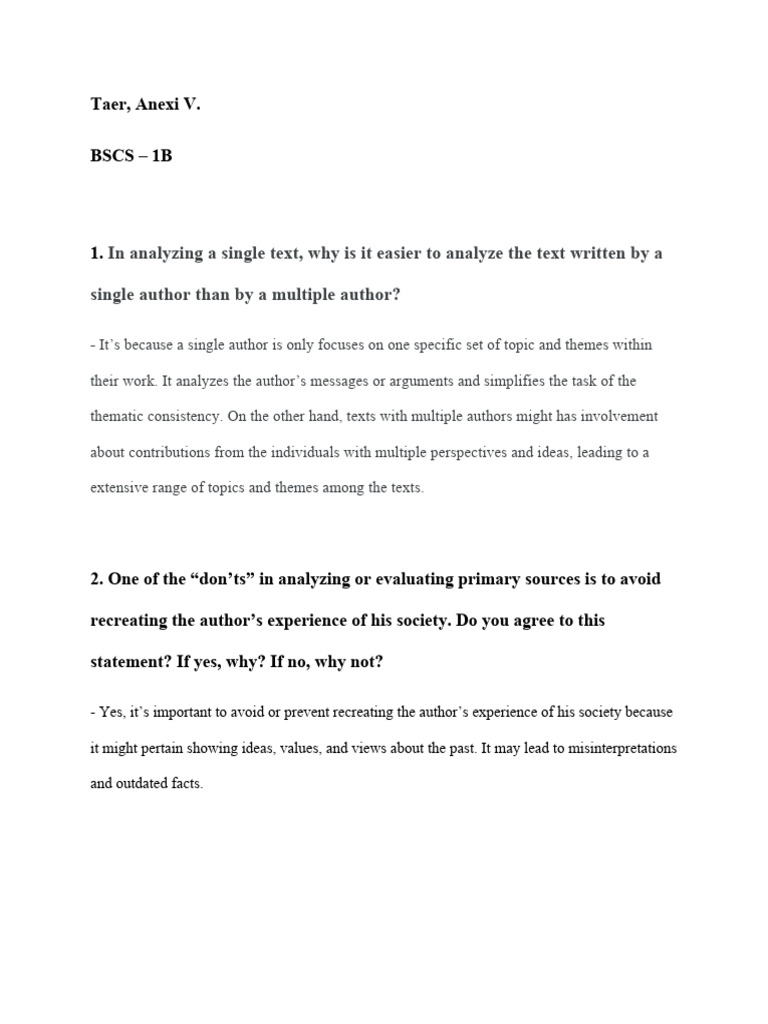 Taer, Anexi V.

BSCS – 1B

1. In analyzing a single text, why is it easier to analyze the text written by a single author than by a multiple author?

- It's because a single author is only focuses on one specific set of topic and themes within their work. It analyzes the author's messages or arguments and simplifies the task of the thematic consistency. On the other hand, texts with multiple authors might has involvement about contributions from the individuals with multiple perspectives and ideas, leading to a extensive range of topics and themes among the texts.

2. One of the "don'ts" in analyzing or evaluating primary sources is to avoid recreating the author's experience of his society. Do you agree to this statement? If yes, why? If no, why not?

- Yes, it's important to avoid or prevent recreating the author's experience of his society because it might pertain showing ideas, values, and views about the past. It may lead to misinterpretations and outdated facts.